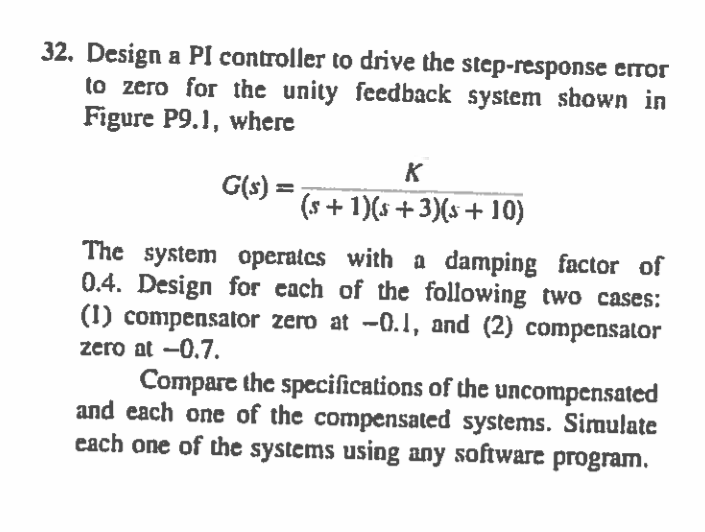 32. Design a PI controller to drive the step-response error to zero for the unity feedback system shown in Figure P9.1, where

$G(s) = \frac{K}{(s+1)(s+3)(s+10)}$

The system operates with a damping factor of 0.4. Design for each of the following two cases: (1) compensator zero at $-0.1$, and (2) compensator zero at $-0.7$.

Compare the specifications of the uncompensated and each one of the compensated systems. Simulate each one of the systems using any software program.